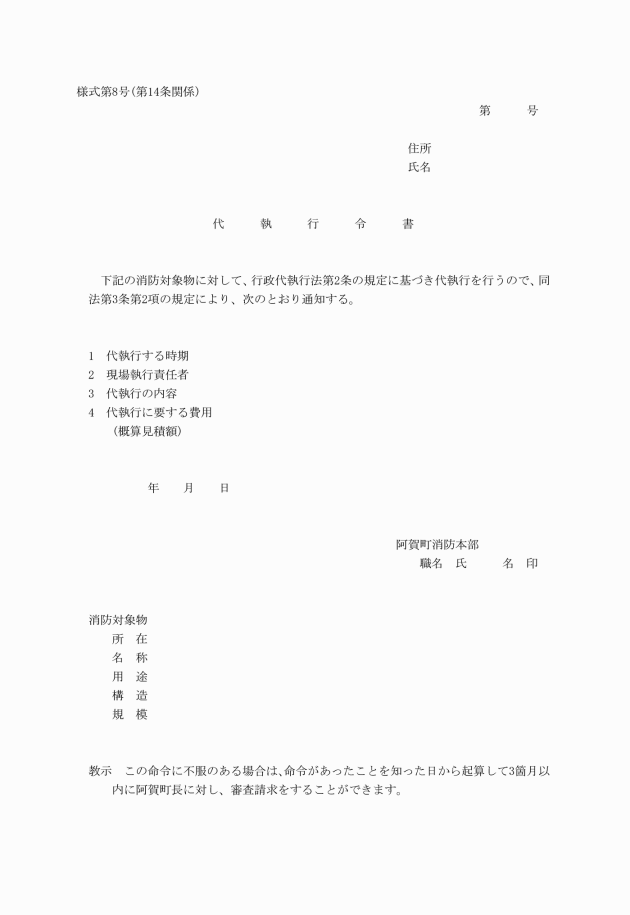 様式第8号(第14条関係)

第　　　号

住所
氏名

代　執　行　令　書

下記の消防対象物に対して、行政代執行法第2条の規定に基づき代執行を行うので、同法第3条第2項の規定により、次のとおり通知する。

1　代執行する時期
2　現場執行責任者
3　代執行の内容
4　代執行に要する費用
（概算見積額）

年　　月　　日

阿賀町消防本部
職名　氏　　名　印

消防対象物
所　在
名　称
用　途
構　造
規　模

教示　この命令に不服のある場合は、命令があったことを知った日から起算して3箇月以内に阿賀町長に対し、審査請求をすることができます。